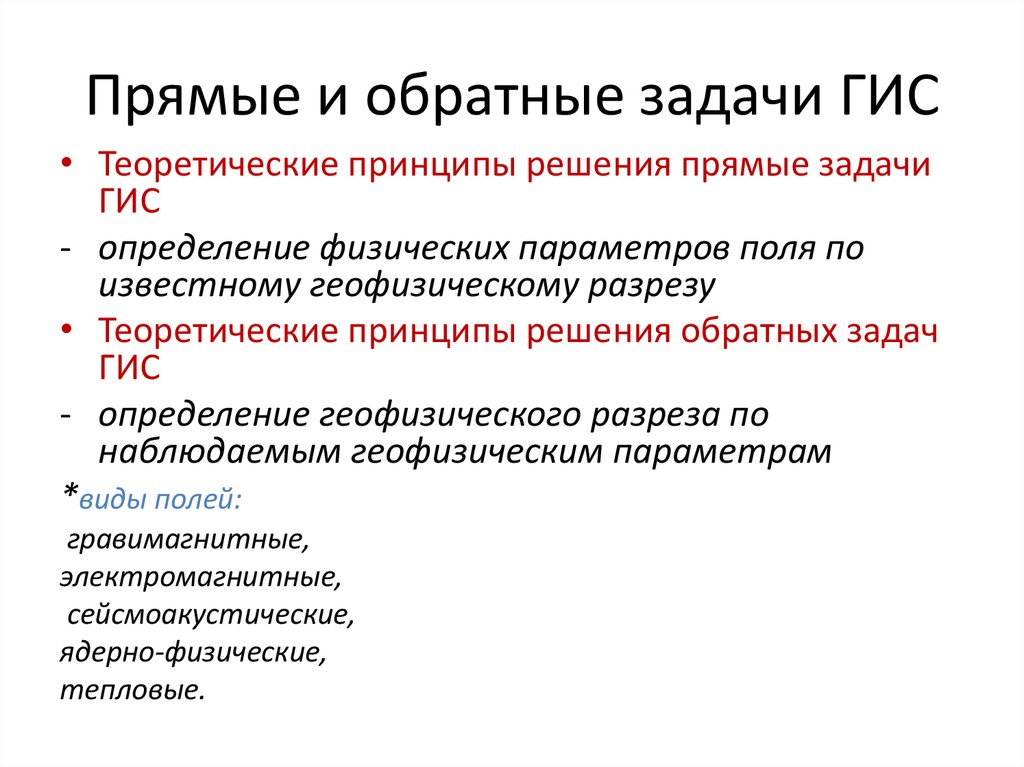 Прямые и обратные задачи ГИС

• Теоретические принципы решения прямые задачи ГИС

- определение физических параметров поля по известному геофизическому разрезу

• Теоретические принципы решения обратных задач ГИС

- определение геофизического разреза по наблюдаемым геофизическим параметрам

*виды полей:
гравимагнитные,
электромагнитные,
сейсмоакустические,
ядерно-физические,
тепловые.